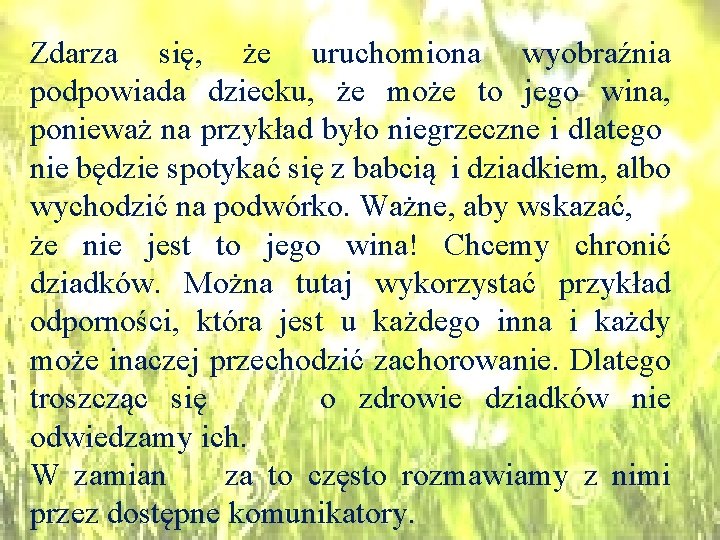 Zdarza się, że uruchomiona wyobraźnia podpowiada dziecku, że może to jego wina, ponieważ na przykład było niegrzeczne i dlatego nie będzie spotykać się z babcią i dziadkiem, albo wychodzić na podwórko. Ważne, aby wskazać, że nie jest to jego wina! Chcemy chronić dziadków. Można tutaj wykorzystać przykład odporności, która jest u każdego inna i każdy może inaczej przechodzić zachorowanie. Dlatego troszcząc się o zdrowie dziadków nie odwiedzamy ich.
W zamian za to często rozmawiamy z nimi przez dostępne komunikatory.